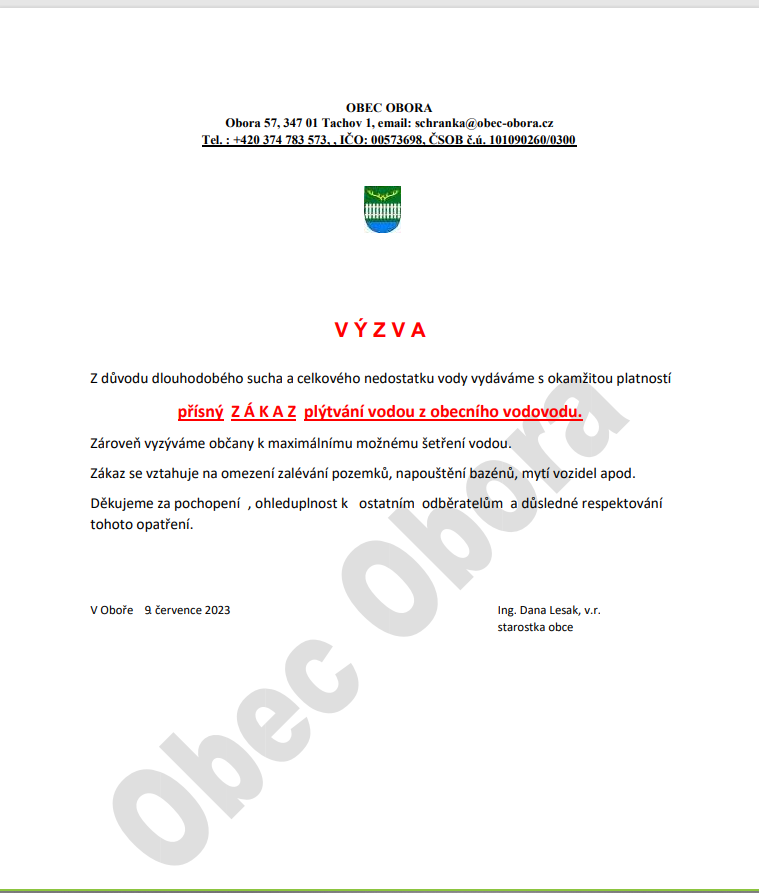 OBEC OBORA
Obora 57, 347 01 Tachov 1, email: schranka@obec-obora.cz
Tel. : +420 374 783 573, , IČO: 00573698, ČSOB č.ú. 101090260/0300

V Ý Z V A

Z důvodu dlouhodobého sucha a celkového nedostatku vody vydáváme s okamžitou platností

přísný Z Á K A Z plýtvání vodou z obecního vodovodu.

Zároveň vyzýváme občany k maximálnímu možnému šetření vodou.

Zákaz se vztahuje na omezení zalévání pozemků, napouštění bazénů, mytí vozidel apod.

Děkujeme za pochopení , ohleduplnost k ostatním odběratelům a důsledné respektování tohoto opatření.

V Oboře 9. července 2023

Ing. Dana Lesak, v.r.
starostka obce

Obec Obora